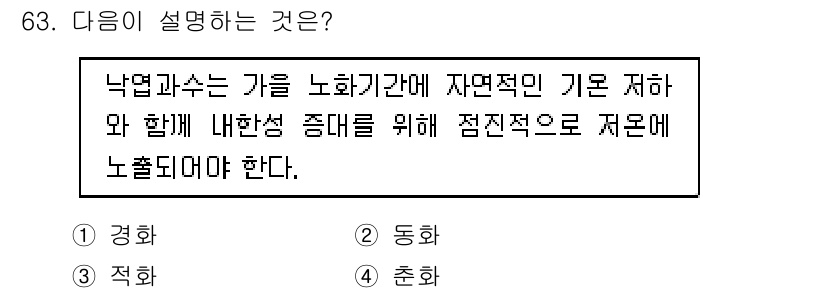 63. 다음이 설명하는 것은?

낙엽과수는 가을 노화기간에 자연적인 기온 저하와 함께 내한성 증대를 위해 점진적으로 저온에 노출되어야 한다.

① 경화
② 동화
③ 적화
④ 춘화